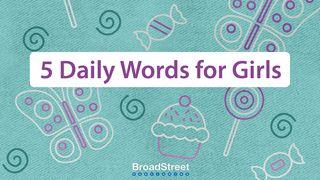 5 Daily Words for Girls

BroadStreet